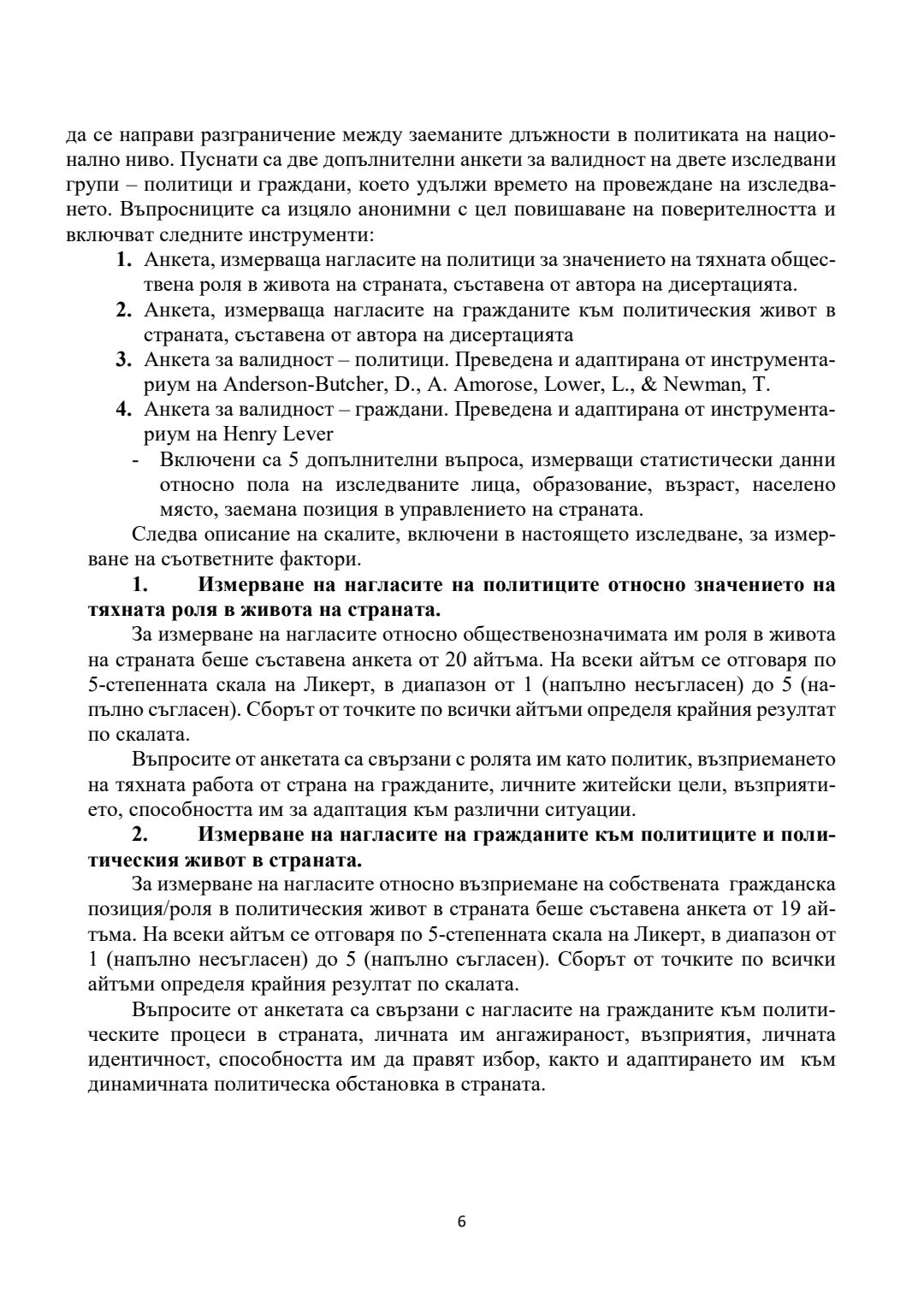 да се направи разграничение между заеманите длъжности в политиката на национално ниво. Пуснати са две допълнителни анкети за валидност на двете изследвани групи – политици и граждани, което удължи времето на провеждане на изследването. Въпросниците са изцяло анонимни с цел повишаване на поверителността и включват следните инструменти:

1. Анкета, измерваща нагласите на политици за значението на тяхната обществена роля в живота на страната, съставена от автора на дисертацията.
2. Анкета, измерваща нагласите на гражданите към политическия живот в страната, съставена от автора на дисертацията
3. Анкета за валидност – политици. Преведена и адаптирана от инструментариум на Anderson-Butcher, D., A. Amorose, Lower, L., & Newman, T.
4. Анкета за валидност – граждани. Преведена и адаптирана от инструментариум на Henry Lever
- Включени са 5 допълнителни въпроса, измерващи статистически данни относно пола на изследваните лица, образование, възраст, населено място, заемана позиция в управлението на страната.

Следва описание на скалите, включени в настоящето изследване, за измерване на съответните фактори.

1. Измерване на нагласите на политиците относно значението на тяхната роля в живота на страната.

За измерване на нагласите относно общественозначимата им роля в живота на страната беше съставена анкета от 20 айтъма. На всеки айтъм се отговаря по 5-степенната скала на Ликерт, в диапазон от 1 (напълно несъгласен) до 5 (напълно съгласен). Сборът от точките по всички айтъми определя крайния резултат по скалата.

Въпросите от анкетата са свързани с ролята им като политик, възприемането на тяхната работа от страна на гражданите, личните житейски цели, възприятието, способността им за адаптация към различни ситуации.

2. Измерване на нагласите на гражданите към политиците и политическия живот в страната.

За измерване на нагласите относно възприемане на собствената гражданска позиция/роля в политическия живот в страната беше съставена анкета от 19 айтъма. На всеки айтъм се отговаря по 5-степенната скала на Ликерт, в диапазон от 1 (напълно несъгласен) до 5 (напълно съгласен). Сборът от точките по всички айтъми определя крайния резултат по скалата.

Въпросите от анкетата са свързани с нагласите на гражданите към политическите процеси в страната, личната им ангажираност, възприятия, личната идентичност, способността им да правят избор, както и адаптирането им към динамичната политическа обстановка в страната.

6